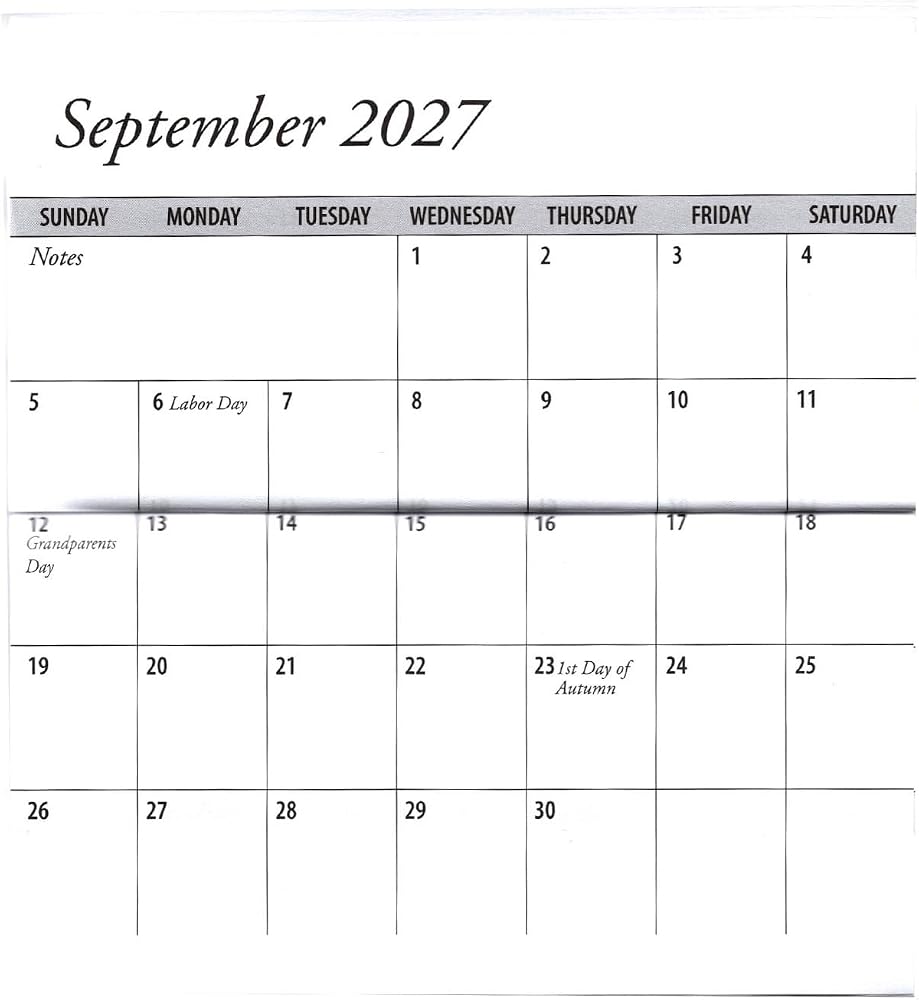 September 2027

| SUNDAY | MONDAY | TUESDAY | WEDNESDAY | THURSDAY | FRIDAY | SATURDAY |
|---|---|---|---|---|---|---|
| Notes | | | 1 | 2 | 3 | 4 |
| 5 | 6 Labor Day | 7 | 8 | 9 | 10 | 11 |
| 12 Grandparents Day | 13 | 14 | 15 | 16 | 17 | 18 |
| 19 | 20 | 21 | 22 | 23 1st Day of Autumn | 24 | 25 |
| 26 | 27 | 28 | 29 | 30 | | |